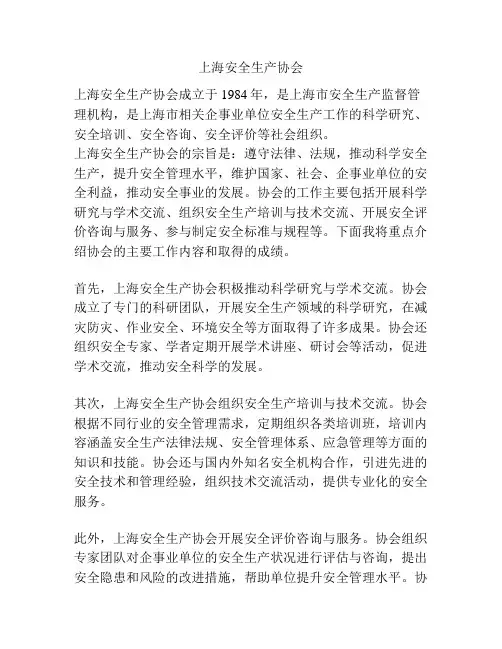 上海安全生产协会

上海安全生产协会成立于 1984 年，是上海市安全生产监督管理机构，是上海市相关企事业单位安全生产工作的科学研究、安全培训、安全咨询、安全评价等社会组织。
上海安全生产协会的宗旨是：遵守法律、法规，推动科学安全生产，提升安全管理水平，维护国家、社会、企事业单位的安全利益，推动安全事业的发展。协会的工作主要包括开展科学研究与学术交流、组织安全生产培训与技术交流、开展安全评价咨询与服务、参与制定安全标准与规程等。下面我将重点介绍协会的主要工作内容和取得的成绩。

首先，上海安全生产协会积极推动科学研究与学术交流。协会成立了专门的科研团队，开展安全生产领域的科学研究，在减灾防灾、作业安全、环境安全等方面取得了许多成果。协会还组织安全专家、学者定期开展学术讲座、研讨会等活动，促进学术交流，推动安全科学的发展。

其次，上海安全生产协会组织安全生产培训与技术交流。协会根据不同行业的安全管理需求，定期组织各类培训班，培训内容涵盖安全生产法律法规、安全管理体系、应急管理等方面的知识和技能。协会还与国内外知名安全机构合作，引进先进的安全技术和管理经验，组织技术交流活动，提供专业化的安全服务。

此外，上海安全生产协会开展安全评价咨询与服务。协会组织专家团队对企事业单位的安全生产状况进行评估与咨询，提出安全隐患和风险的改进措施，帮助单位提升安全管理水平。协